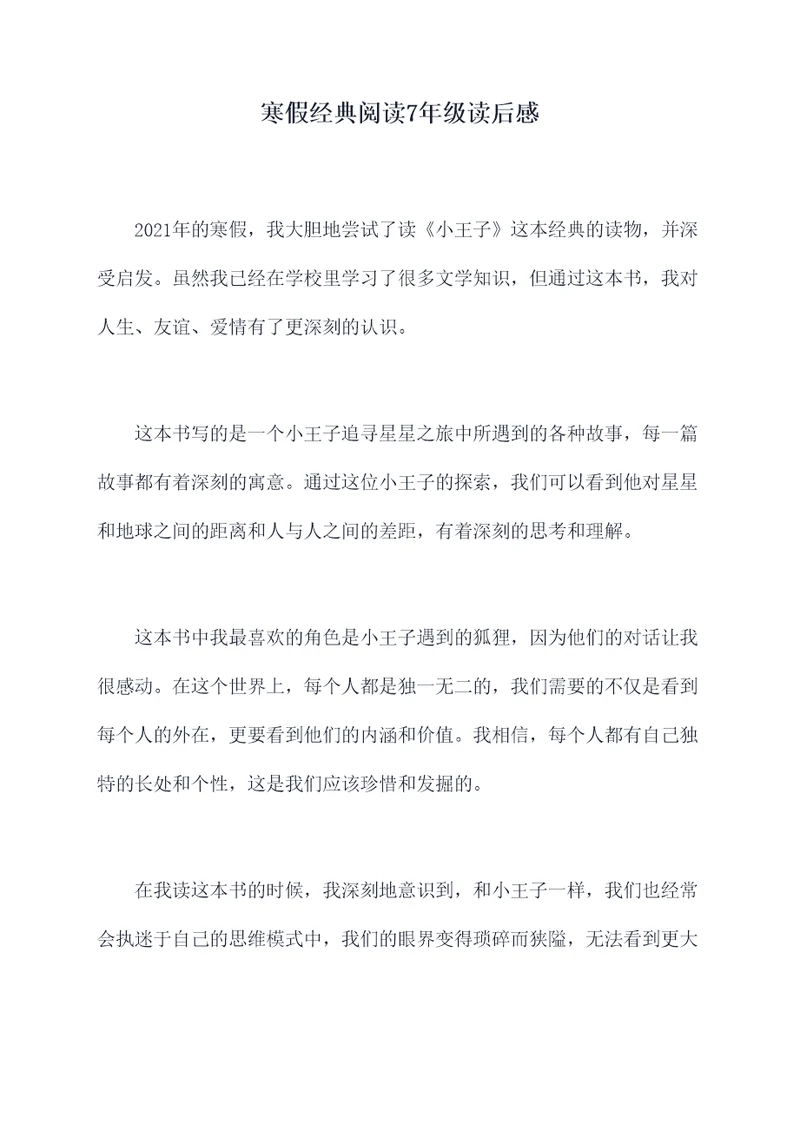 寒假经典阅读7年级读后感

2021年的寒假，我大胆地尝试了读《小王子》这本经典的读物，并深受启发。虽然我已经在学校里学习了很多文学知识，但通过这本书，我对人生、友谊、爱情有了更深刻的认识。

这本书写的是一个小王子追寻星星之旅中所遇到的各种故事，每一篇故事都有着深刻的寓意。通过这位小王子的探索，我们可以看到他对星星和地球之间的距离和人与人之间的差距，有着深刻的思考和理解。

这本书中我最喜欢的角色是小王子遇到的狐狸，因为他们的对话让我很感动。在这个世界上，每个人都是独一无二的，我们需要的不仅是看到每个人的外在，更要看到他们的内涵和价值。我相信，每个人都有自己独特的长处和个性，这是我们应该珍惜和发掘的。

在我读这本书的时候，我深刻地意识到，和小王子一样，我们也经常会执迷于自己的思维模式中，我们的眼界变得琐碎而狭隘，无法看到更大